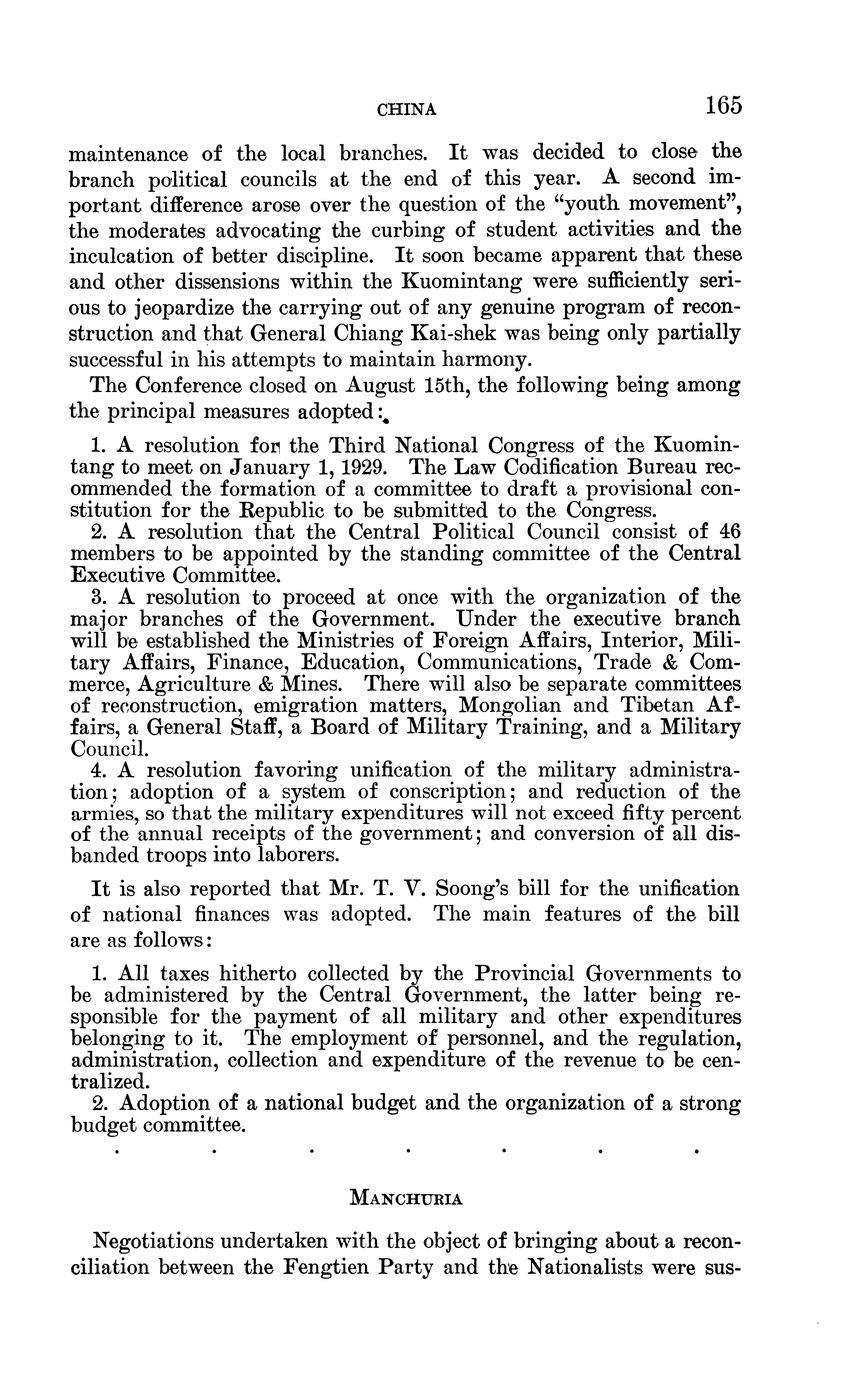 CHINA 165

maintenance of the local branches. It was decided to close the branch political councils at the end of this year. A second important difference arose over the question of the "youth movement", the moderates advocating the curbing of student activities and the inculcation of better discipline. It soon became apparent that these and other dissensions within the Kuomintang were sufficiently serious to jeopardize the carrying out of any genuine program of reconstruction and that General Chiang Kai-shek was being only partially successful in his attempts to maintain harmony.

The Conference closed on August 15th, the following being among the principal measures adopted:

1. A resolution for the Third National Congress of the Kuomintang to meet on January 1, 1929. The Law Codification Bureau recommended the formation of a committee to draft a provisional constitution for the Republic to be submitted to the Congress.

2. A resolution that the Central Political Council consist of 46 members to be appointed by the standing committee of the Central Executive Committee.

3. A resolution to proceed at once with the organization of the major branches of the Government. Under the executive branch will be established the Ministries of Foreign Affairs, Interior, Military Affairs, Finance, Education, Communications, Trade & Commerce, Agriculture & Mines. There will also be separate committees of reconstruction, emigration matters, Mongolian and Tibetan Affairs, a General Staff, a Board of Military Training, and a Military Council.

4. A resolution favoring unification of the military administration; adoption of a system of conscription; and reduction of the armies, so that the military expenditures will not exceed fifty percent of the annual receipts of the government; and conversion of all disbanded troops into laborers.

It is also reported that Mr. T. V. Soong's bill for the unification of national finances was adopted. The main features of the bill are as follows:

1. All taxes hitherto collected by the Provincial Governments to be administered by the Central Government, the latter being responsible for the payment of all military and other expenditures belonging to it. The employment of personnel, and the regulation, administration, collection and expenditure of the revenue to be centralized.

2. Adoption of a national budget and the organization of a strong budget committee.

. . . . . . .

MANCHURIA

Negotiations undertaken with the object of bringing about a reconciliation between the Fengtien Party and the Nationalists were sus-